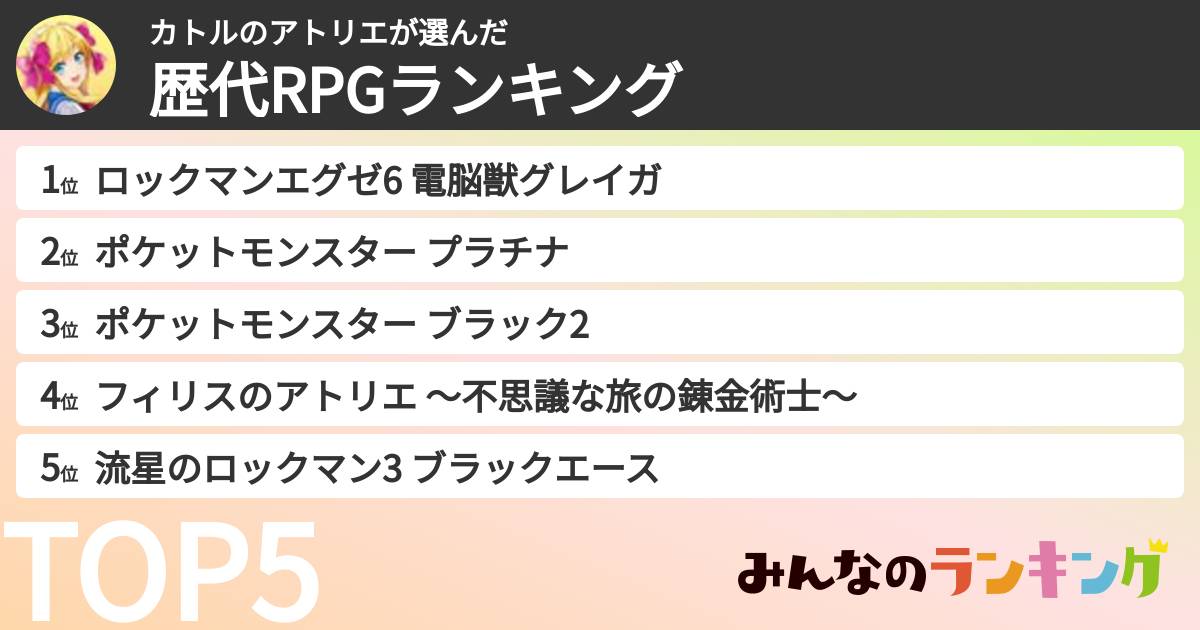 カトルのアトリエが選んだ
歴代RPGランキング

1位 ロックマンエグゼ6 電脳獣グレイガ

2位 ポケットモンスター プラチナ

3位 ポケットモンスター ブラック2

4位 フィリスのアトリエ ～不思議な旅の錬金術士～

5位 流星のロックマン3 ブラックエース

TOP5

みんなのランキング